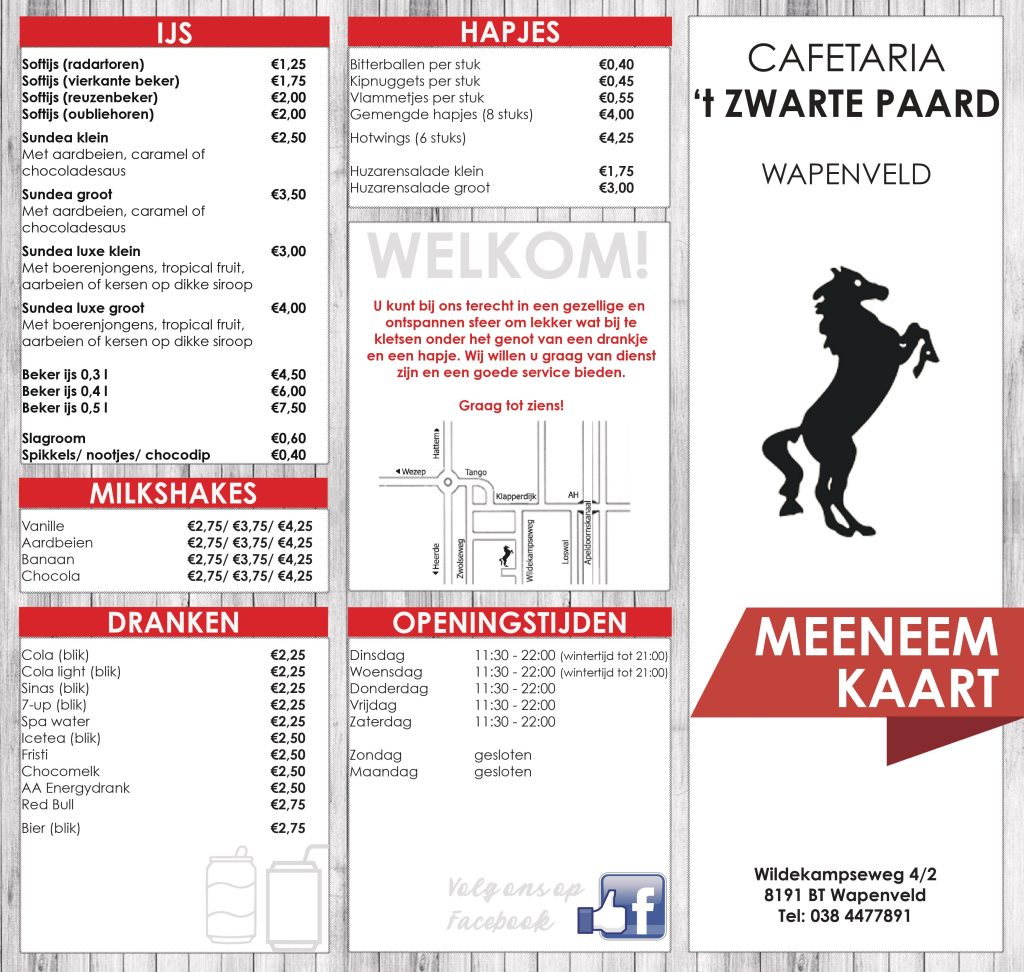 IJS

| | |
|---|---|
| Softijs (radartoren) | €1,25 |
| Softijs (vierkante beker) | €1,75 |
| Softijs (reuzenbeker) | €2,00 |
| Softijs (oubliehoren) | €2,00 |
| Sundea klein Met aardbeien, caramel of chocoladesaus | €2,50 |
| Sundea groot Met aardbeien, caramel of chocoladesaus | €3,50 |
| Sundea luxe klein Met boerenjongens, tropical fruit, aarbeien of kersen op dikke siroop | €3,00 |
| Sundea luxe groot Met boerenjongens, tropical fruit, aarbeien of kersen op dikke siroop | €4,00 |
| Beker ijs 0,3 l | €4,50 |
| Beker ijs 0,4 l | €6,00 |
| Beker ijs 0,5 l | €7,50 |
| Slagroom | €0,60 |
| Spikkels/ nootjes/ chocodip | €0,40 |

MILKSHAKES

| | |
|---|---|
| Vanille | €2,75/ €3,75/ €4,25 |
| Aardbeien | €2,75/ €3,75/ €4,25 |
| Banaan | €2,75/ €3,75/ €4,25 |
| Chocola | €2,75/ €3,75/ €4,25 |

DRANKEN

| | |
|---|---|
| Cola (blik) | €2,25 |
| Cola light (blik) | €2,25 |
| Sinas (blik) | €2,25 |
| 7-up (blik) | €2,25 |
| Spa water | €2,25 |
| Icetea (blik) | €2,50 |
| Fristi | €2,50 |
| Chocomelk | €2,50 |
| AA Energydrank | €2,50 |
| Red Bull | €2,75 |
| Bier (blik) | €2,75 |

HAPJES

| | |
|---|---|
| Bitterballen per stuk | €0,40 |
| Kipnuggets per stuk | €0,45 |
| Vlammetjes per stuk | €0,55 |
| Gemengde hapjes (8 stuks) | €4,00 |
| Hotwings (6 stuks) | €4,25 |
| Huzarensalade klein | €1,75 |
| Huzarensalade groot | €3,00 |

WELKOM!

U kunt bij ons terecht in een gezellige en ontspannen sfeer om lekker wat bij te kletsen onder het genot van een drankje en een hapje. Wij willen u graag van dienst zijn en een goede service bieden.

Graag tot ziens!

Hattem Wezep Tango Klapperdijk AH Heerde Zwolseweg Wildekampseweg Loswal Apeldoornskanaal

OPENINGSTIJDEN

| | |
|---|---|
| Dinsdag | 11:30 - 22:00 (wintertijd tot 21:00) |
| Woensdag | 11:30 - 22:00 (wintertijd tot 21:00) |
| Donderdag | 11:30 - 22:00 |
| Vrijdag | 11:30 - 22:00 |
| Zaterdag | 11:30 - 22:00 |
| Zondag | gesloten |
| Maandag | gesloten |

Volg ons op Facebook

CAFETARIA
't ZWARTE PAARD

WAPENVELD

MEENEEM KAART

Wildekampseweg 4/2
8191 BT Wapenveld
Tel: 038 4477891